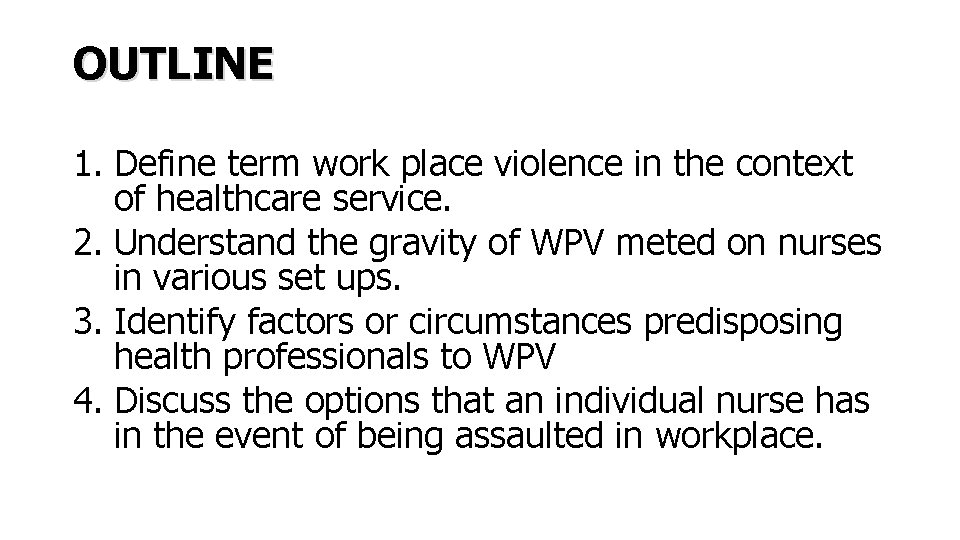 OUTLINE

1. Define term work place violence in the context of healthcare service.
2. Understand the gravity of WPV meted on nurses in various set ups.
3. Identify factors or circumstances predisposing health professionals to WPV
4. Discuss the options that an individual nurse has in the event of being assaulted in workplace.